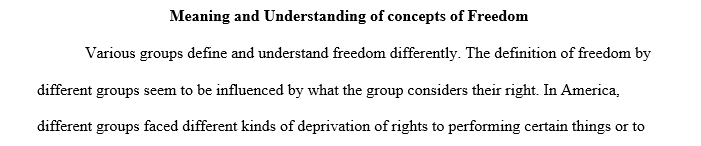 Meaning and Understanding of concepts of Freedom

Various groups define and understand freedom differently. The definition of freedom by different groups seem to be influenced by what the group considers their right. In America, different groups faced different kinds of deprivation of rights to performing certain things or to